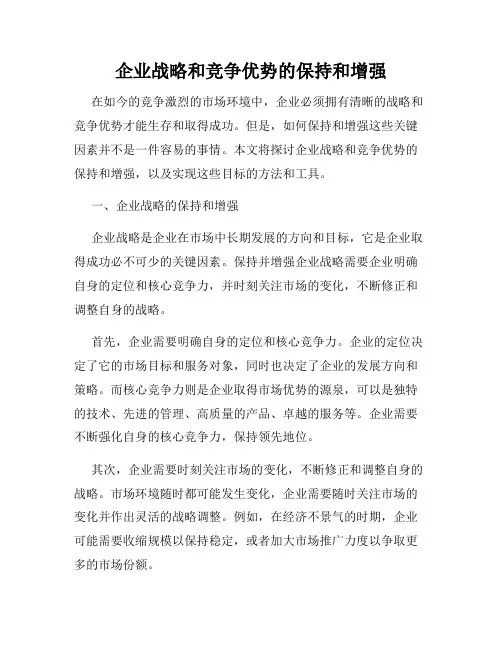 企业战略和竞争优势的保持和增强

在如今的竞争激烈的市场环境中，企业必须拥有清晰的战略和竞争优势才能生存和取得成功。但是，如何保持和增强这些关键因素并不是一件容易的事情。本文将探讨企业战略和竞争优势的保持和增强，以及实现这些目标的方法和工具。

一、企业战略的保持和增强

企业战略是企业在市场中长期发展的方向和目标，它是企业取得成功必不可少的关键因素。保持并增强企业战略需要企业明确自身的定位和核心竞争力，并时刻关注市场的变化，不断修正和调整自身的战略。

首先，企业需要明确自身的定位和核心竞争力。企业的定位决定了它的市场目标和服务对象，同时也决定了企业的发展方向和策略。而核心竞争力则是企业取得市场优势的源泉，可以是独特的技术、先进的管理、高质量的产品、卓越的服务等。企业需要不断强化自身的核心竞争力，保持领先地位。

其次，企业需要时刻关注市场的变化，不断修正和调整自身的战略。市场环境随时都可能发生变化，企业需要随时关注市场的变化并作出灵活的战略调整。例如，在经济不景气的时期，企业可能需要收缩规模以保持稳定，或者加大市场推广力度以争取更多的市场份额。